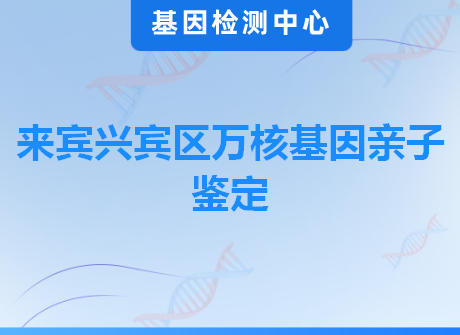 基因检测中心

来宾兴宾区万核基因亲子鉴定